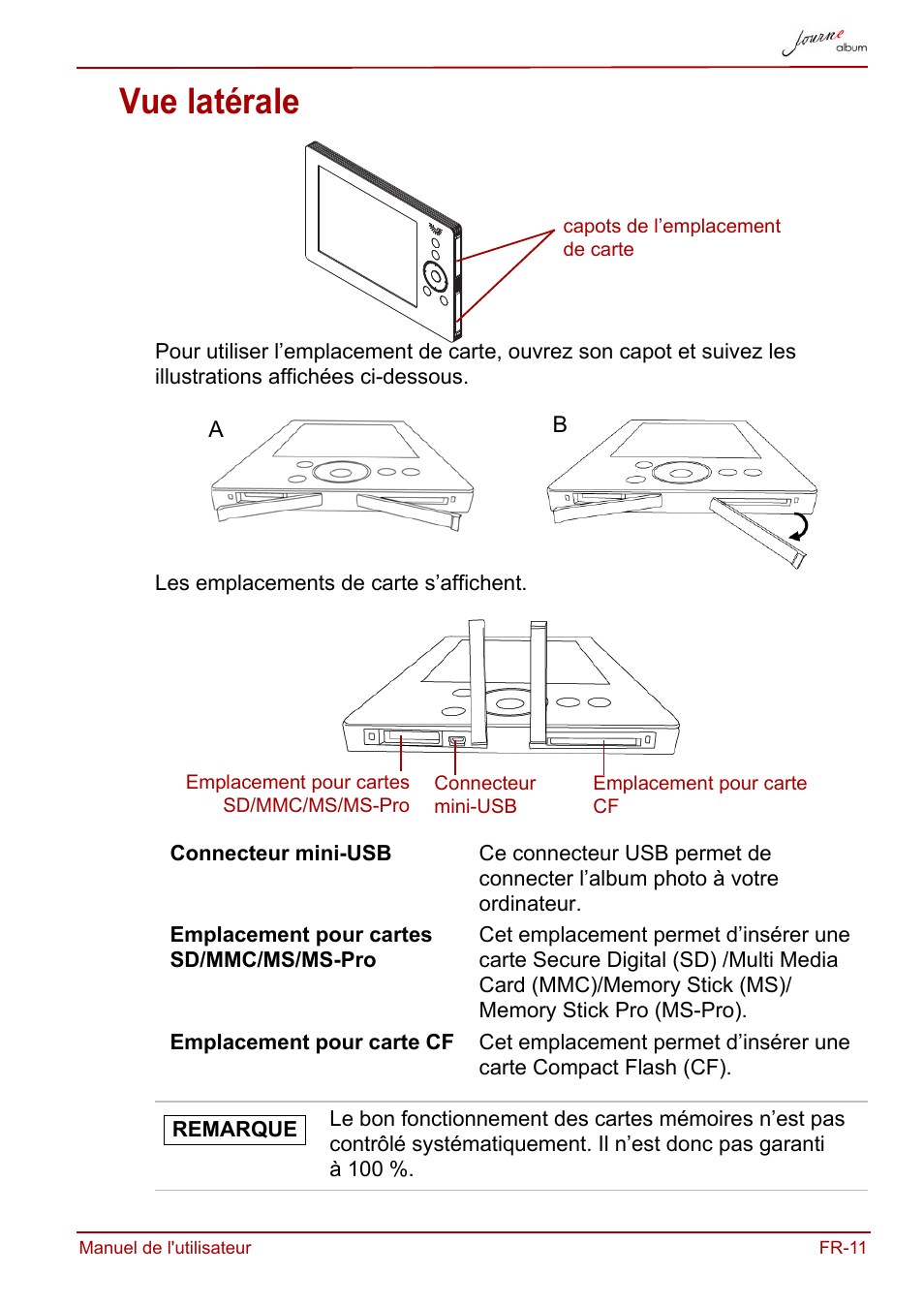 Journe album

Vue latérale

capots de l’emplacement de carte

Pour utiliser l’emplacement de carte, ouvrez son capot et suivez les illustrations affichées ci-dessous.

A

B

Les emplacements de carte s’affichent.

Emplacement pour cartes SD/MMC/MS/MS-Pro

Connecteur mini-USB

Emplacement pour carte CF

| | |
|---|---|
| **Connecteur mini-USB** | Ce connecteur USB permet de connecter l’album photo à votre ordinateur. |
| **Emplacement pour cartes SD/MMC/MS/MS-Pro** | Cet emplacement permet d’insérer une carte Secure Digital (SD) /Multi Media Card (MMC)/Memory Stick (MS)/ Memory Stick Pro (MS-Pro). |
| **Emplacement pour carte CF** | Cet emplacement permet d’insérer une carte Compact Flash (CF). |

REMARQUE

Le bon fonctionnement des cartes mémoires n’est pas contrôlé systématiquement. Il n’est donc pas garanti à 100 %.

Manuel de l'utilisateur

FR-11